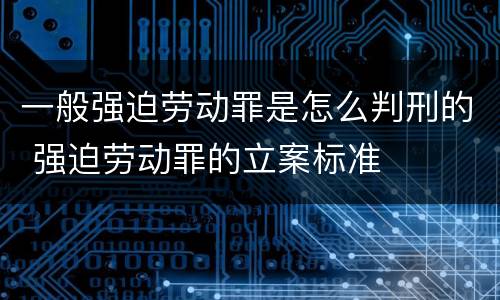 一般强迫劳动罪是怎么判刑的 强迫劳动罪的立案标准